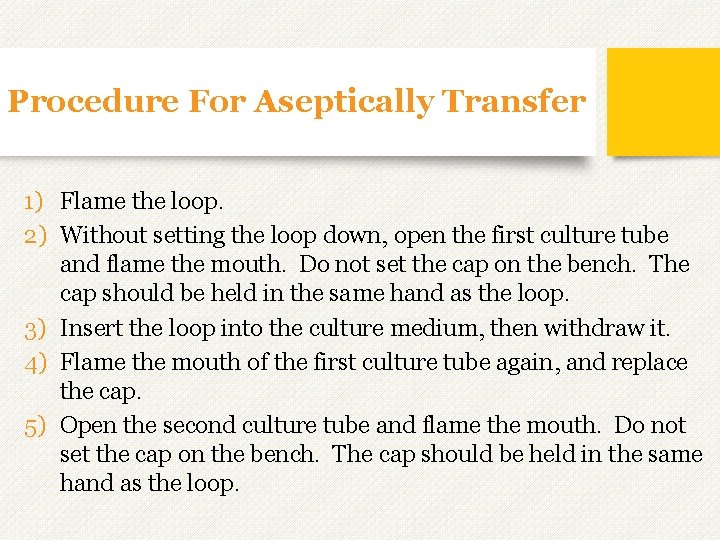 Procedure For Aseptically Transfer

1) Flame the loop.
2) Without setting the loop down, open the first culture tube and flame the mouth. Do not set the cap on the bench. The cap should be held in the same hand as the loop.
3) Insert the loop into the culture medium, then withdraw it.
4) Flame the mouth of the first culture tube again, and replace the cap.
5) Open the second culture tube and flame the mouth. Do not set the cap on the bench. The cap should be held in the same hand as the loop.